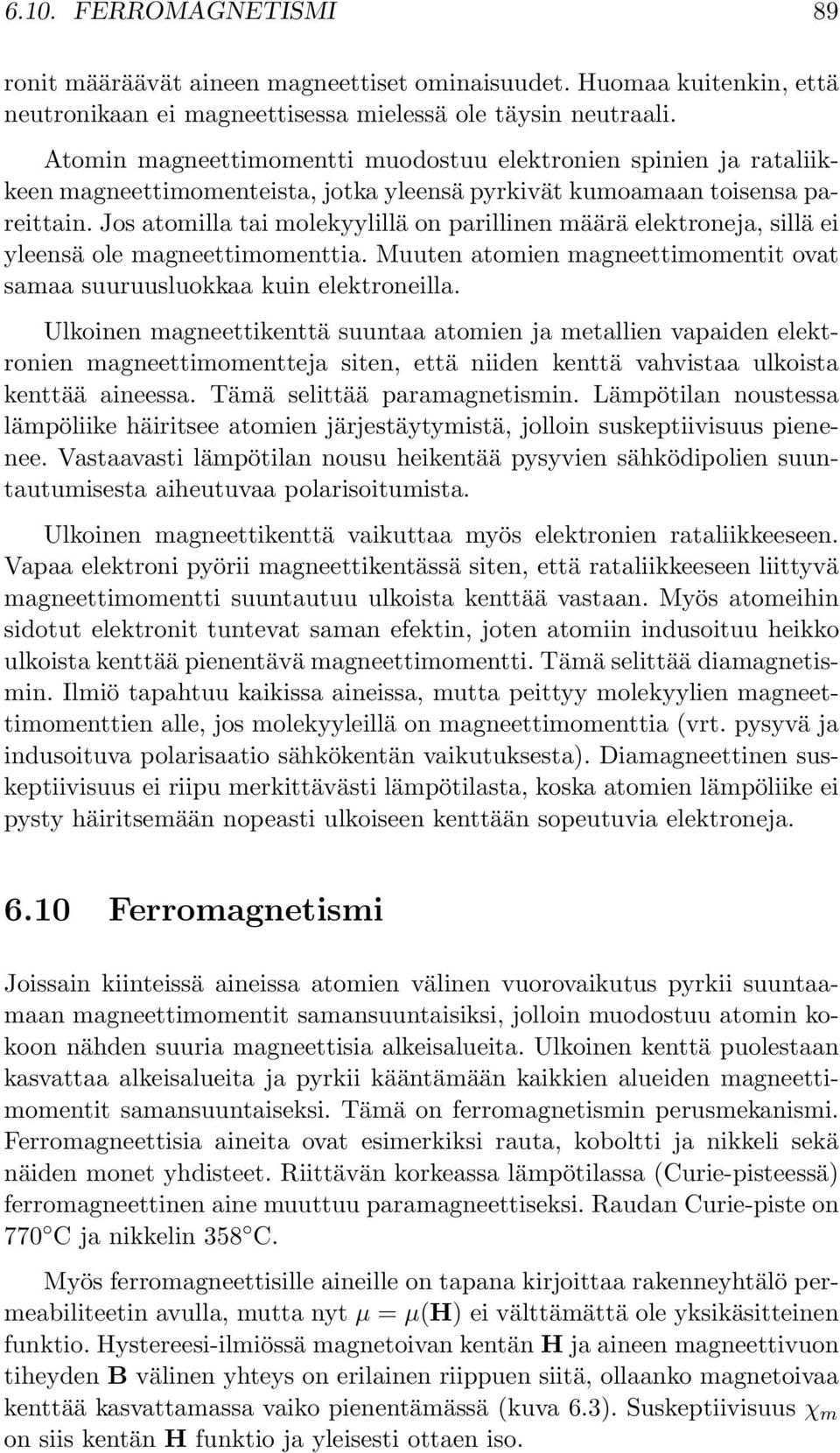 6.10. FERROMAGNETISMI 89

ronit määräävät aineen magneettiset ominaisuudet. Huomaa kuitenkin, että neutronikaan ei magneettisessa mielessä ole täysin neutraali.

Atomin magneettimomentti muodostuu elektronien spinien ja rataliikkeen magneettimomenteista, jotka yleensä pyrkivät kumoamaan toisensa pareittain. Jos atomilla tai molekyylillä on parillinen määrä elektroneja, sillä ei yleensä ole magneettimomenttia. Muuten atomien magneettimomentit ovat samaa suuruusluokkaa kuin elektroneilla.

Ulkoinen magneettikenttä suuntaa atomien ja metallien vapaiden elektronien magneettimomentteja siten, että niiden kenttä vahvistaa ulkoista kenttää aineessa. Tämä selittää paramagnetismin. Lämpötilan noustessa lämpöliike häiritsee atomien järjestäytymistä, jolloin suskeptiivisuus pienenee. Vastaavasti lämpötilan nousu heikentää pysyvien sähködipolien suuntautumisesta aiheutuvaa polarisoitumista.

Ulkoinen magneettikenttä vaikuttaa myös elektronien rataliikkeeseen. Vapaa elektroni pyörii magneettikentässä siten, että rataliikkeeseen liittyvä magneettimomentti suuntautuu ulkoista kenttää vastaan. Myös atomeihin sidotut elektronit tuntevat saman efektin, joten atomiin indusoituu heikko ulkoista kenttää pienentävä magneettimomentti. Tämä selittää diamagnetismin. Ilmiö tapahtuu kaikissa aineissa, mutta peittyy molekyylien magneettimomenttien alle, jos molekyyleillä on magneettimomenttia (vrt. pysyvä ja indusoituva polarisaatio sähkökentän vaikutuksesta). Diamagneettinen suskeptiivisuus ei riipu merkittävästi lämpötilasta, koska atomien lämpöliike ei pysty häiritsemään nopeasti ulkoiseen kenttään sopeutuvia elektroneja.

6.10 Ferromagnetismi

Joissain kiinteissä aineissa atomien välinen vuorovaikutus pyrkii suuntaamaan magneettimomentit samansuuntaisiksi, jolloin muodostuu atomin kokoon nähden suuria magneettisia alkeisalueita. Ulkoinen kenttä puolestaan kasvattaa alkeisalueita ja pyrkii kääntämään kaikkien alueiden magneettimomentit samansuuntaiseksi. Tämä on ferromagnetismin perusmekanismi. Ferromagneettisia aineita ovat esimerkiksi rauta, koboltti ja nikkeli sekä näiden monet yhdisteet. Riittävän korkeassa lämpötilassa (Curie-pisteessä) ferromagneettinen aine muuttuu paramagneettiseksi. Raudan Curie-piste on 770° C ja nikkelin 358° C.

Myös ferromagneettisille aineille on tapana kirjoittaa rakenneyhtälö permeabiliteetin avulla, mutta nyt $\mu = \mu(\mathbf{H})$ ei välttämättä ole yksikäsitteinen funktio. Hystereesi-ilmiössä magnetoivan kentän $\mathbf{H}$ ja aineen magneettivuon tiheyden $\mathbf{B}$ välinen yhteys on erilainen riippuen siitä, ollaanko magnetoivaa kenttää kasvattamassa vaiko pienentämässä (kuva 6.3). Suskeptiivisuus $\chi_m$ on siis kentän $\mathbf{H}$ funktio ja yleisesti ottaen iso.